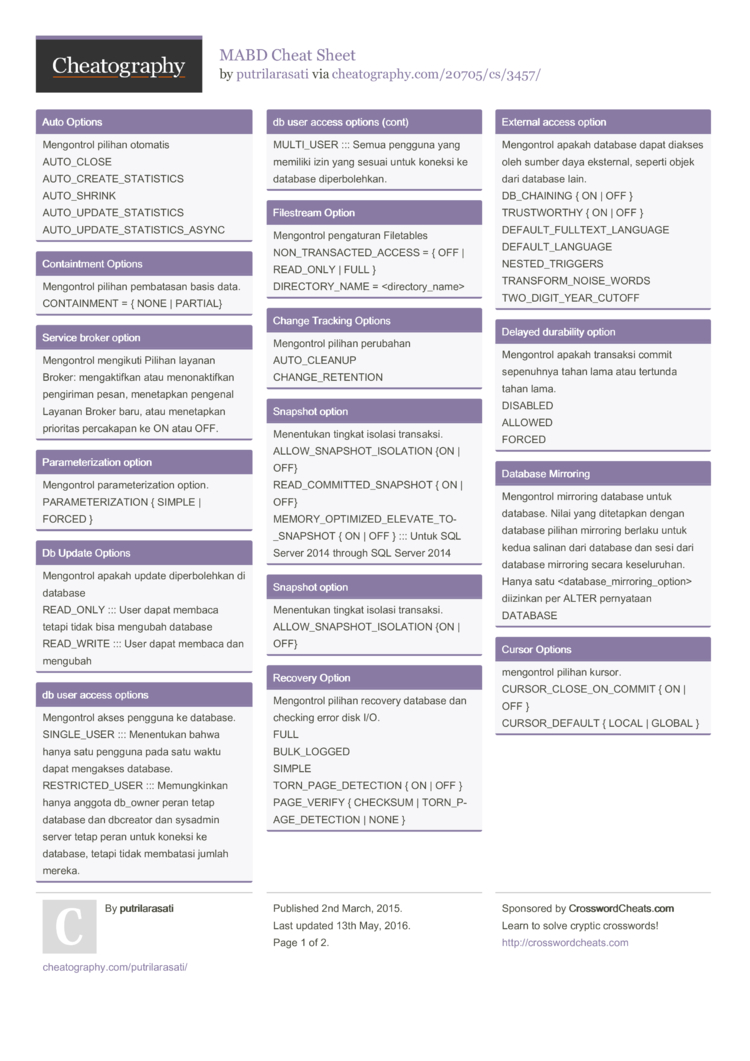 Cheatography

MABD Cheat Sheet
by putrilarasati via cheatography.com/20705/cs/3457/

Auto Options

Mengontrol pilihan otomatis
AUTO_CLOSE
AUTO_CREATE_STATISTICS
AUTO_SHRINK
AUTO_UPDATE_STATISTICS
AUTO_UPDATE_STATISTICS_ASYNC

Containtment Options

Mengontrol pilihan pembatasan basis data.
CONTAINMENT = { NONE | PARTIAL}

Service broker option

Mengontrol mengikuti Pilihan layanan Broker: mengaktifkan atau menonaktifkan pengiriman pesan, menetapkan pengenal Layanan Broker baru, atau menetapkan prioritas percakapan ke ON atau OFF.

Parameterization option

Mengontrol parameterization option.
PARAMETERIZATION { SIMPLE | FORCED }

Db Update Options

Mengontrol apakah update diperbolehkan di database
READ_ONLY ::: User dapat membaca tetapi tidak bisa mengubah database
READ_WRITE ::: User dapat membaca dan mengubah

db user access options

Mengontrol akses pengguna ke database.
SINGLE_USER ::: Menentukan bahwa hanya satu pengguna pada satu waktu dapat mengakses database.
RESTRICTED_USER ::: Memungkinkan hanya anggota db_owner peran tetap database dan dbcreator dan sysadmin server tetap peran untuk koneksi ke database, tetapi tidak membatasi jumlah mereka.

db user access options (cont)

MULTI_USER ::: Semua pengguna yang memiliki izin yang sesuai untuk koneksi ke database diperbolehkan.

Filestream Option

Mengontrol pengaturan Filetables
NON_TRANSACTED_ACCESS = { OFF | READ_ONLY | FULL }
DIRECTORY_NAME = <directory_name>

Change Tracking Options

Mengontrol pilihan perubahan
AUTO_CLEANUP
CHANGE_RETENTION

Snapshot option

Menentukan tingkat isolasi transaksi.
ALLOW_SNAPSHOT_ISOLATION {ON | OFF}
READ_COMMITTED_SNAPSHOT { ON | OFF}
MEMORY_OPTIMIZED_ELEVATE_TO_SNAPSHOT { ON | OFF } ::: Untuk SQL Server 2014 through SQL Server 2014

Snapshot option

Menentukan tingkat isolasi transaksi.
ALLOW_SNAPSHOT_ISOLATION {ON | OFF}

Recovery Option

Mengontrol pilihan recovery database dan checking error disk I/O.
FULL
BULK_LOGGED
SIMPLE
TORN_PAGE_DETECTION { ON | OFF }
PAGE_VERIFY { CHECKSUM | TORN_PAGE_DETECTION | NONE }

External access option

Mengontrol apakah database dapat diakses oleh sumber daya eksternal, seperti objek dari database lain.
DB_CHAINING { ON | OFF }
TRUSTWORTHY { ON | OFF }
DEFAULT_FULLTEXT_LANGUAGE
DEFAULT_LANGUAGE
NESTED_TRIGGERS
TRANSFORM_NOISE_WORDS
TWO_DIGIT_YEAR_CUTOFF

Delayed durability option

Mengontrol apakah transaksi commit sepenuhnya tahan lama atau tertunda tahan lama.
DISABLED
ALLOWED
FORCED

Database Mirroring

Mengontrol mirroring database untuk database. Nilai yang ditetapkan dengan database pilihan mirroring berlaku untuk kedua salinan dari database dan sesi dari database mirroring secara keseluruhan. Hanya satu <database_mirroring_option> diizinkan per ALTER pernyataan DATABASE

Cursor Options

mengontrol pilihan kursor.
CURSOR_CLOSE_ON_COMMIT { ON | OFF }
CURSOR_DEFAULT { LOCAL | GLOBAL }

C

By putrilarasati

cheatography.com/putrilarasati/

Published 2nd March, 2015.
Last updated 13th May, 2016.
Page 1 of 2.

Sponsored by CrosswordCheats.com
Learn to solve cryptic crosswords!
http://crosswordcheats.com